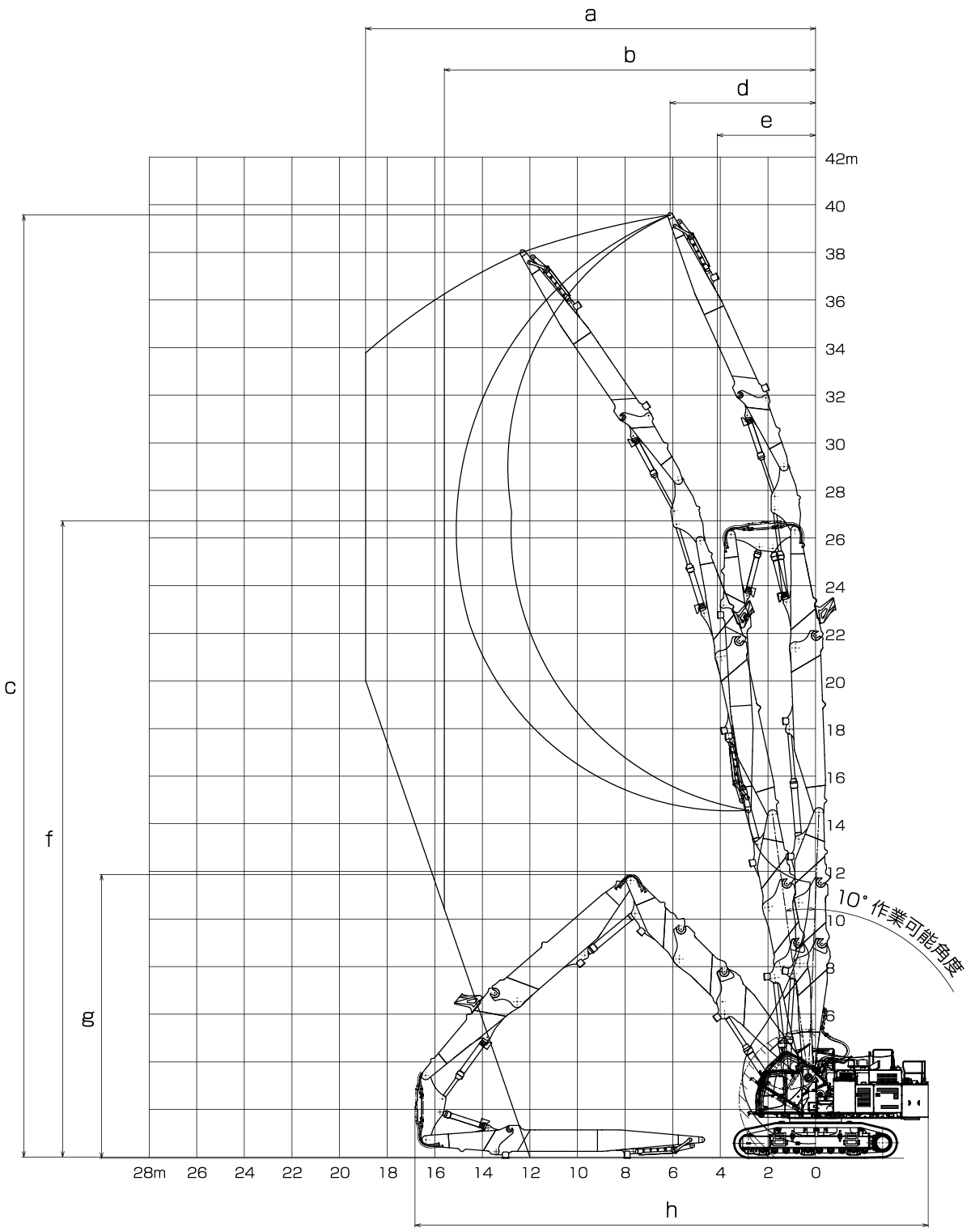 a
b
d
e
42m
40
38
36
34
32
30
28
26
24
22
20
18
16
14
12
10
8
6
c
f
g
10° 作業可能角度
28m
26
24
22
20
18
16
14
12
10
8
6
4
2
0
h